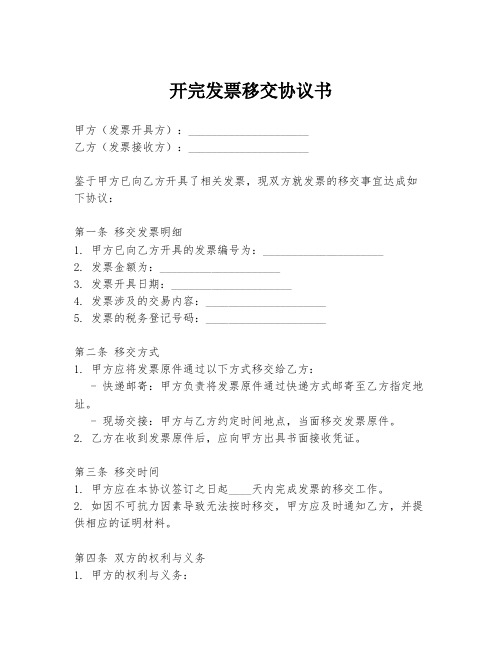 开完发票移交协议书

甲方（发票开具方）：____________________
乙方（发票接收方）：____________________

鉴于甲方已向乙方开具了相关发票，现双方就发票的移交事宜达成如下协议：

第一条 移交发票明细
1. 甲方已向乙方开具的发票编号为：____________________
2. 发票金额为：____________________
3. 发票开具日期：____________________
4. 发票涉及的交易内容：____________________
5. 发票的税务登记号码：____________________

第二条 移交方式
1. 甲方应将发票原件通过以下方式移交给乙方：
 - 快递邮寄：甲方负责将发票原件通过快递方式邮寄至乙方指定地址。
 - 现场交接：甲方与乙方约定时间地点，当面移交发票原件。
2. 乙方在收到发票原件后，应向甲方出具书面接收凭证。

第三条 移交时间
1. 甲方应在本协议签订之日起____天内完成发票的移交工作。
2. 如因不可抗力因素导致无法按时移交，甲方应及时通知乙方，并提供相应的证明材料。

第四条 双方的权利与义务
1. 甲方的权利与义务：